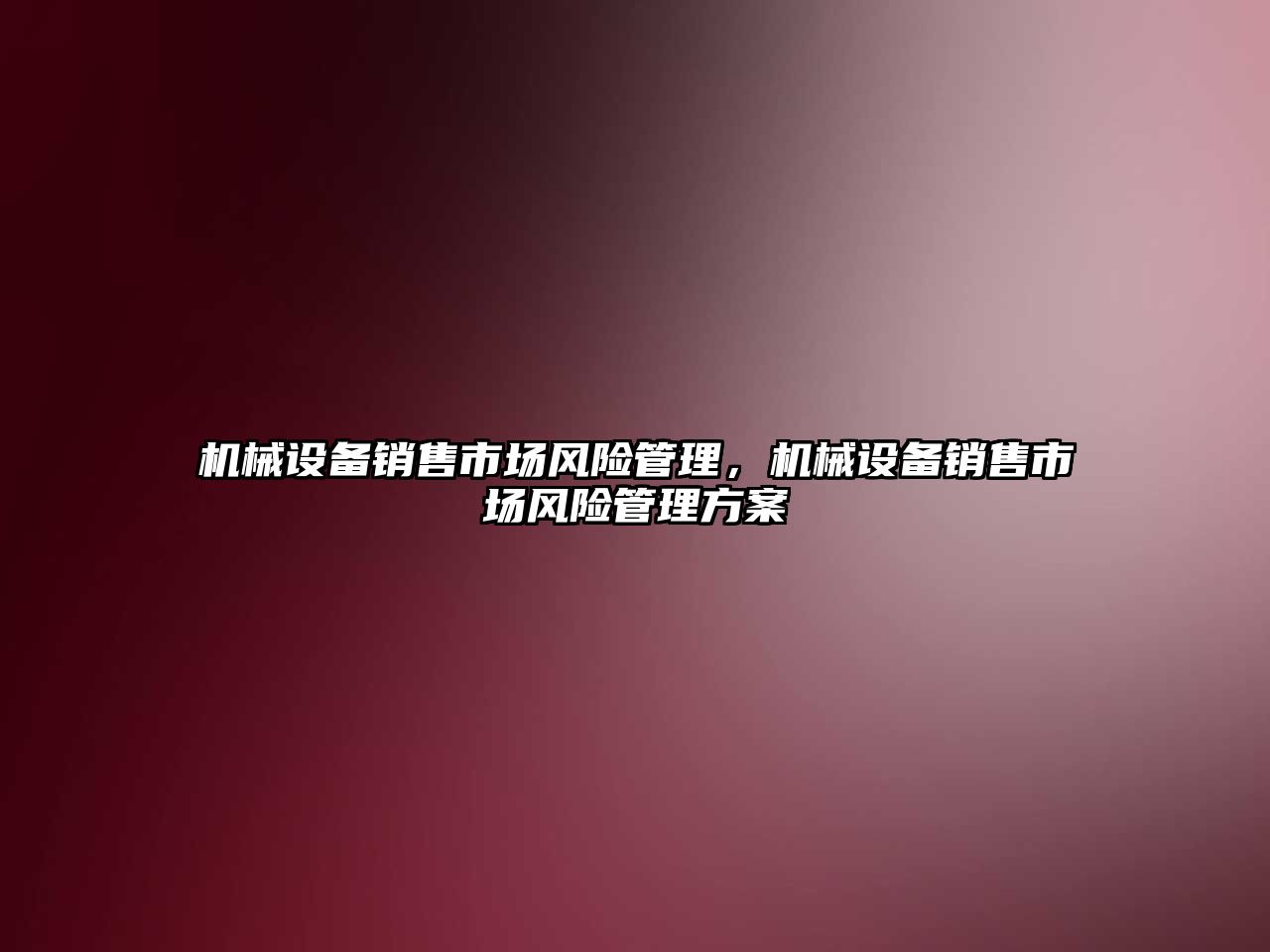 机械设备销售市场风险管理，机械设备销售市场风险管理方案